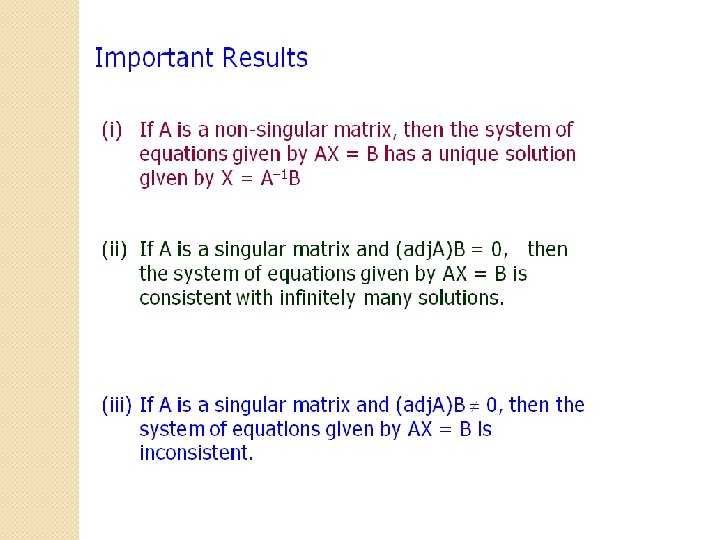 Important Results

(i) If A is a non-singular matrix, then the system of equations given by AX = B has a unique solution given by $X = A^{-1}B$

(ii) If A is a singular matrix and (adjA)B = 0, then the system of equations given by AX = B is consistent with infinitely many solutions.

(iii) If A is a singular matrix and (adjA)B $\neq$ 0, then the system of equations given by AX = B is inconsistent.